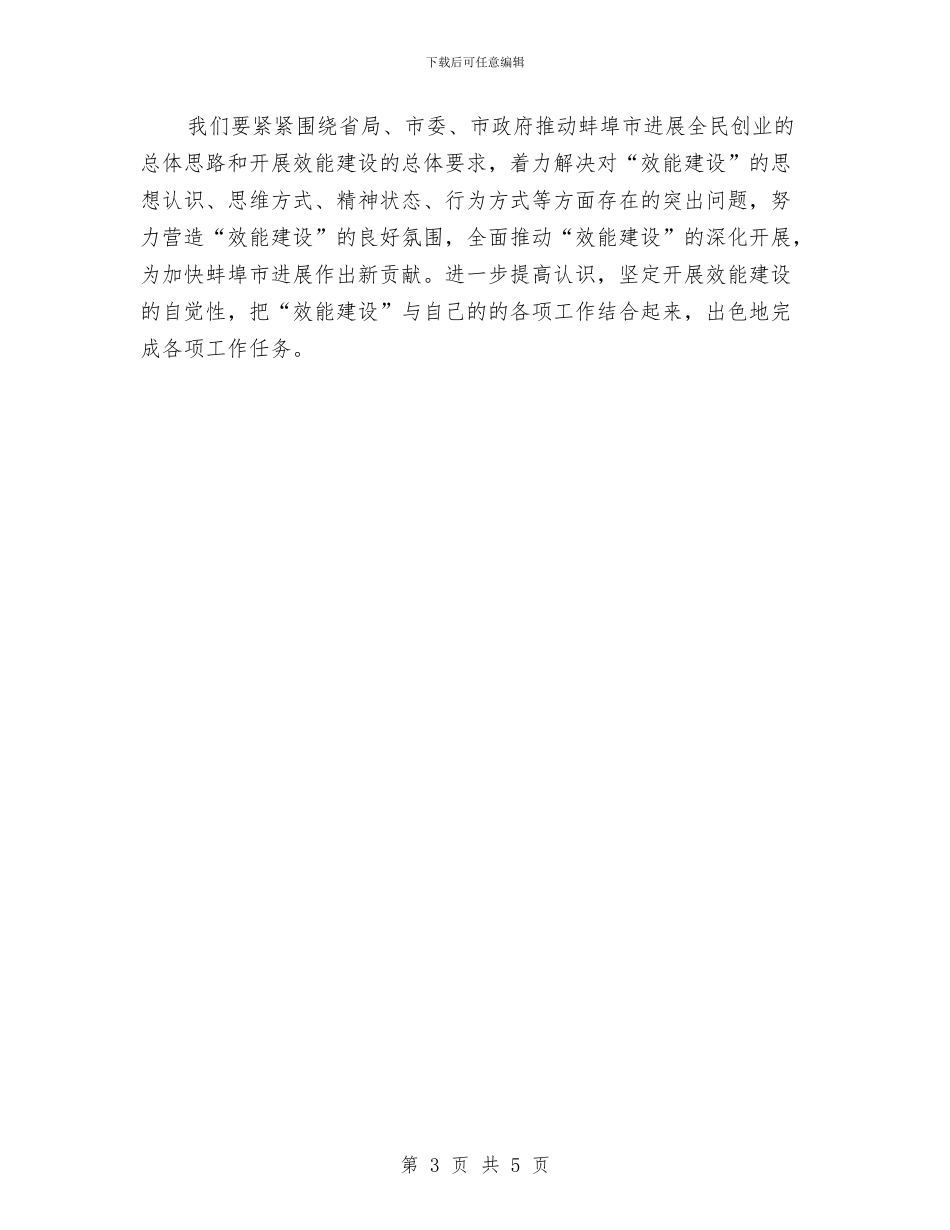 下载后可任意编辑

我们要紧紧围绕省局、市委、市政府推动蚌埠市进展全民创业的总体思路和开展效能建设的总体要求，着力解决对“效能建设”的思想认识、思维方式、精神状态、行为方式等方面存在的突出问题，努力营造“效能建设”的良好氛围，全面推动“效能建设”的深化开展，为加快蚌埠市进展作出新贡献。进一步提高认识，坚定开展效能建设的自觉性，把“效能建设”与自己的的各项工作结合起来，出色地完成各项工作任务。

第 3 页 共 5 页